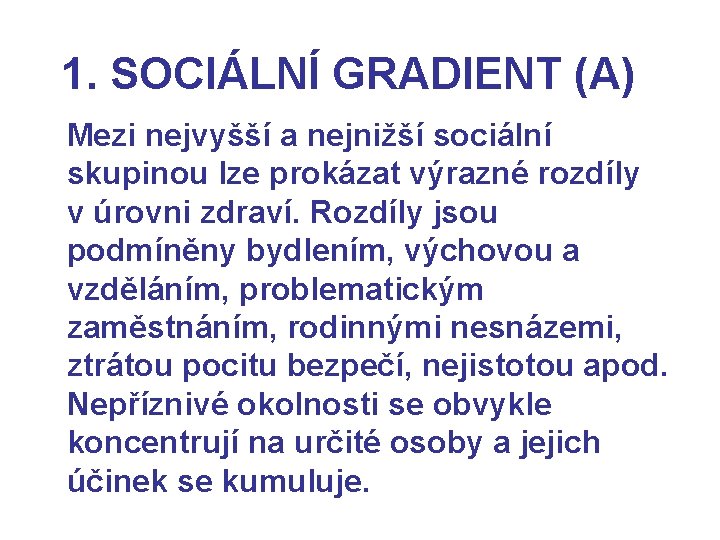 1. SOCIÁLNÍ GRADIENT (A)

Mezi nejvyšší a nejnižší sociální skupinou lze prokázat výrazné rozdíly v úrovni zdraví. Rozdíly jsou podmíněny bydlením, výchovou a vzděláním, problematickým zaměstnáním, rodinnými nesnázemi, ztrátou pocitu bezpečí, nejistotou apod. Nepříznivé okolnosti se obvykle koncentrují na určité osoby a jejich účinek se kumuluje.